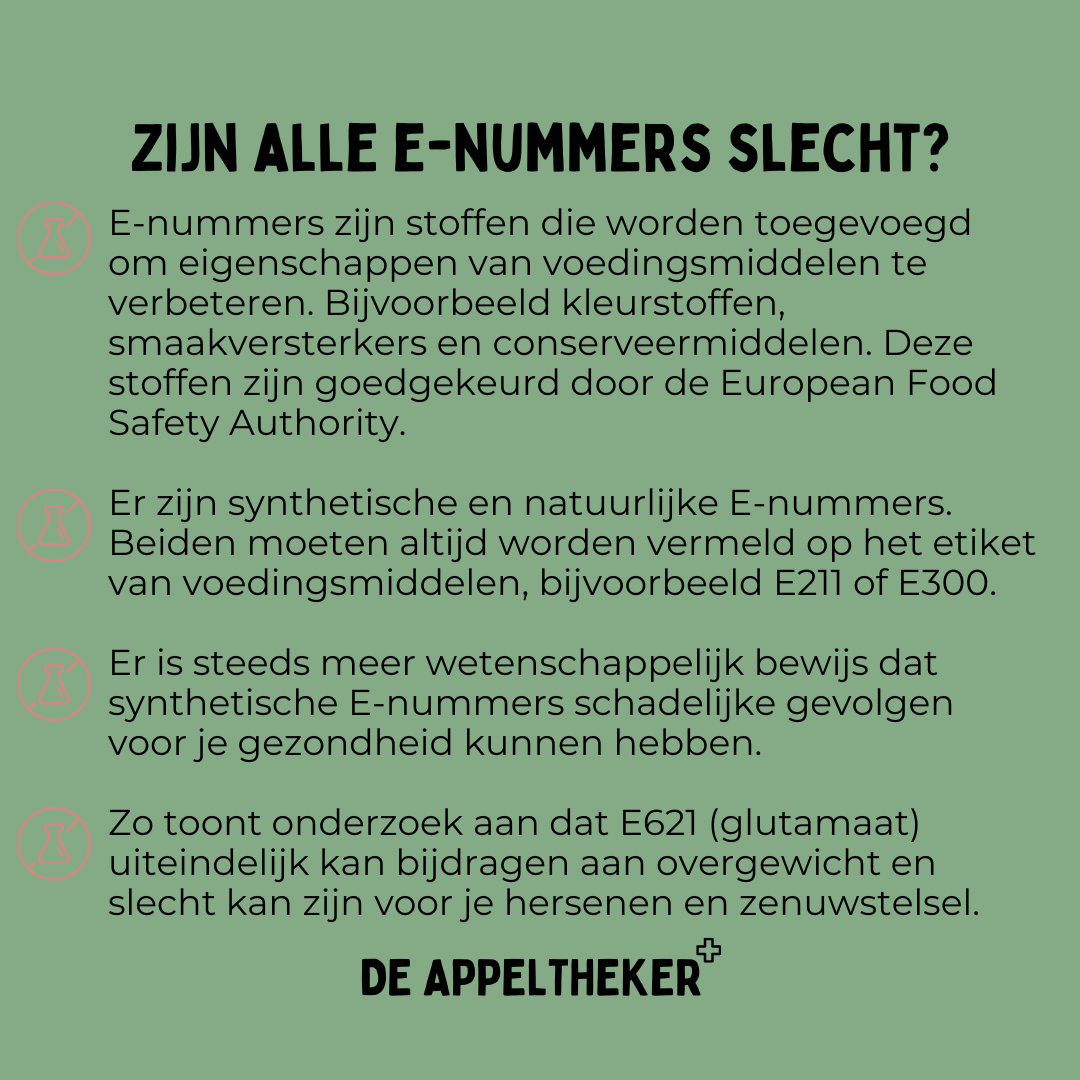 ZIJN ALLE E-NUMMERS SLECHT?

E-nummers zijn stoffen die worden toegevoegd om eigenschappen van voedingsmiddelen te verbeteren. Bijvoorbeeld kleurstoffen, smaakversterkers en conserveermiddelen. Deze stoffen zijn goedgekeurd door de European Food Safety Authority.

Er zijn synthetische en natuurlijke E-nummers. Beiden moeten altijd worden vermeld op het etiket van voedingsmiddelen, bijvoorbeeld E211 of E300.

Er is steeds meer wetenschappelijk bewijs dat synthetische E-nummers schadelijke gevolgen voor je gezondheid kunnen hebben.

Zo toont onderzoek aan dat E621 (glutamaat) uiteindelijk kan bijdragen aan overgewicht en slecht kan zijn voor je hersenen en zenuwstelsel.

DE APPELTHEKER